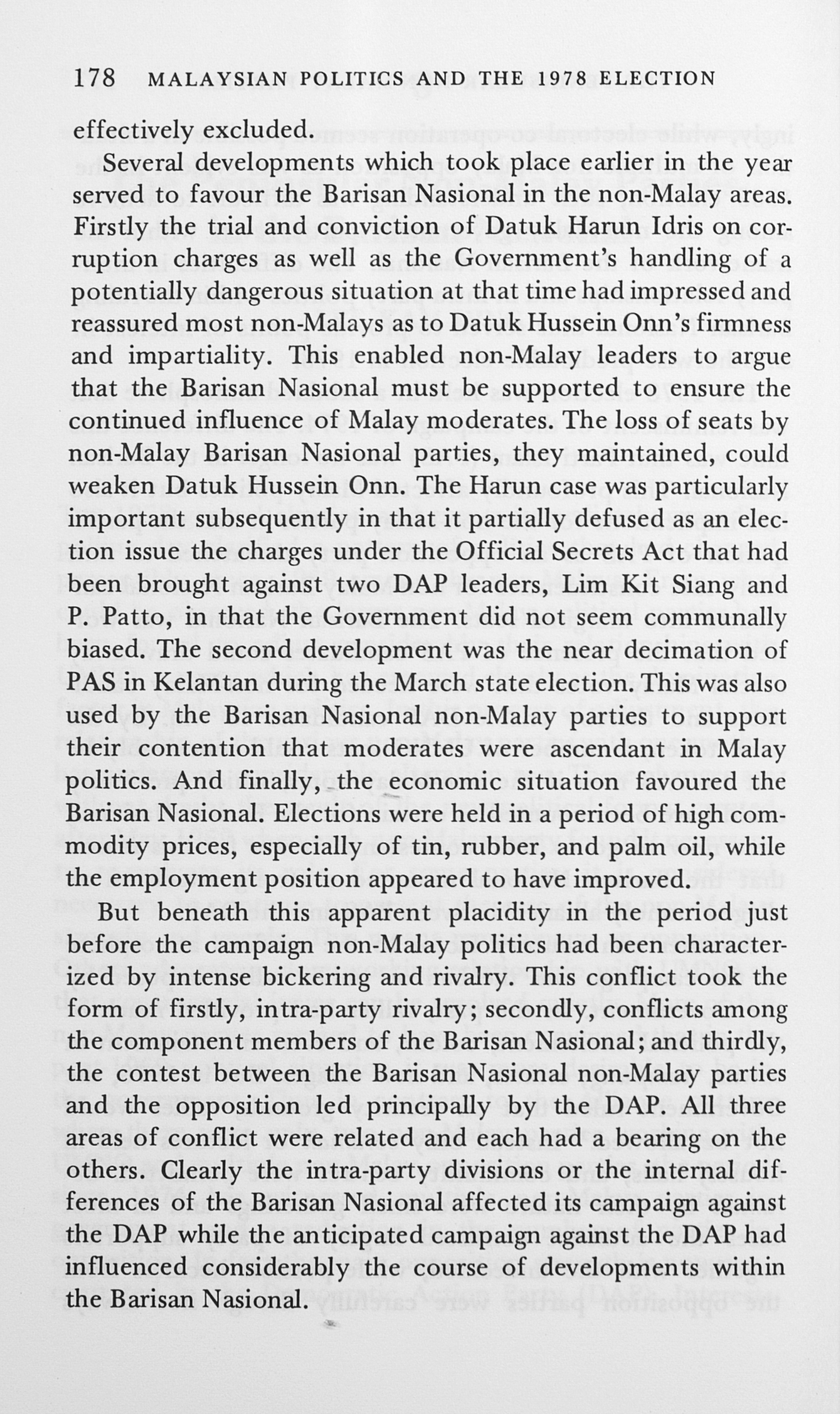 178 MALAYSIAN POLITICS AND THE 1978 ELECTION

effectively excluded.

Several developments which took place earlier in the year served to favour the Barisan Nasional in the non-Malay areas. Firstly the trial and conviction of Datuk Harun Idris on corruption charges as well as the Government's handling of a potentially dangerous situation at that time had impressed and reassured most non-Malays as to Datuk Hussein Onn's firmness and impartiality. This enabled non-Malay leaders to argue that the Barisan Nasional must be supported to ensure the continued influence of Malay moderates. The loss of seats by non-Malay Barisan Nasional parties, they maintained, could weaken Datuk Hussein Onn. The Harun case was particularly important subsequently in that it partially defused as an election issue the charges under the Official Secrets Act that had been brought against two DAP leaders, Lim Kit Siang and P. Patto, in that the Government did not seem communally biased. The second development was the near decimation of PAS in Kelantan during the March state election. This was also used by the Barisan Nasional non-Malay parties to support their contention that moderates were ascendant in Malay politics. And finally, the economic situation favoured the Barisan Nasional. Elections were held in a period of high commodity prices, especially of tin, rubber, and palm oil, while the employment position appeared to have improved.

But beneath this apparent placidity in the period just before the campaign non-Malay politics had been characterized by intense bickering and rivalry. This conflict took the form of firstly, intra-party rivalry; secondly, conflicts among the component members of the Barisan Nasional; and thirdly, the contest between the Barisan Nasional non-Malay parties and the opposition led principally by the DAP. All three areas of conflict were related and each had a bearing on the others. Clearly the intra-party divisions or the internal differences of the Barisan Nasional affected its campaign against the DAP while the anticipated campaign against the DAP had influenced considerably the course of developments within the Barisan Nasional.